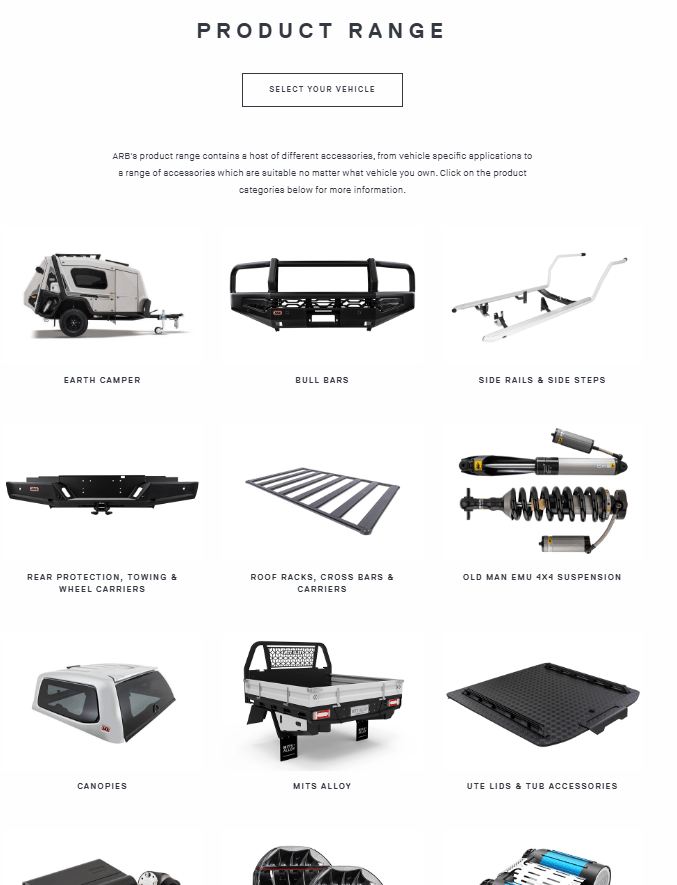 PRODUCT RANGE

SELECT YOUR VEHICLE

ARB's product range contains a host of different accessories, from vehicle specific applications to a range of accessories which are suitable no matter what vehicle you own. Click on the product categories below for more information.

EARTH CAMPER

BULL BARS

SIDE RAILS & SIDE STEPS

REAR PROTECTION, TOWING & WHEEL CARRIERS

ROOF RACKS, CROSS BARS & CARRIERS

OLD MAN EMU 4X4 SUSPENSION

CANOPIES

MITS ALLOY

UTE LIDS & TUB ACCESSORIES